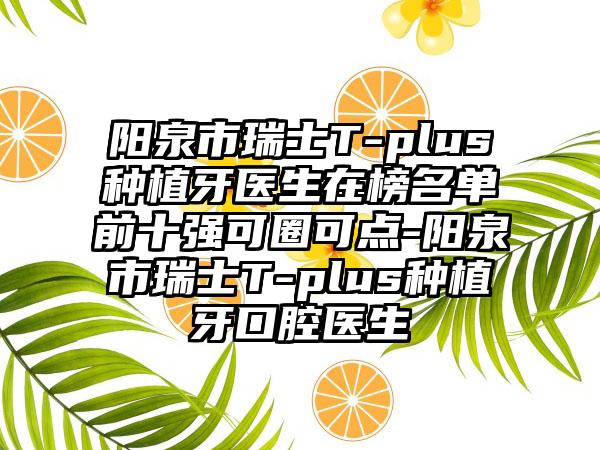 阳泉市瑞士T-plus种植牙医生在榜名单前十强可圈可点-阳泉市瑞士T-plus种植牙口腔医生